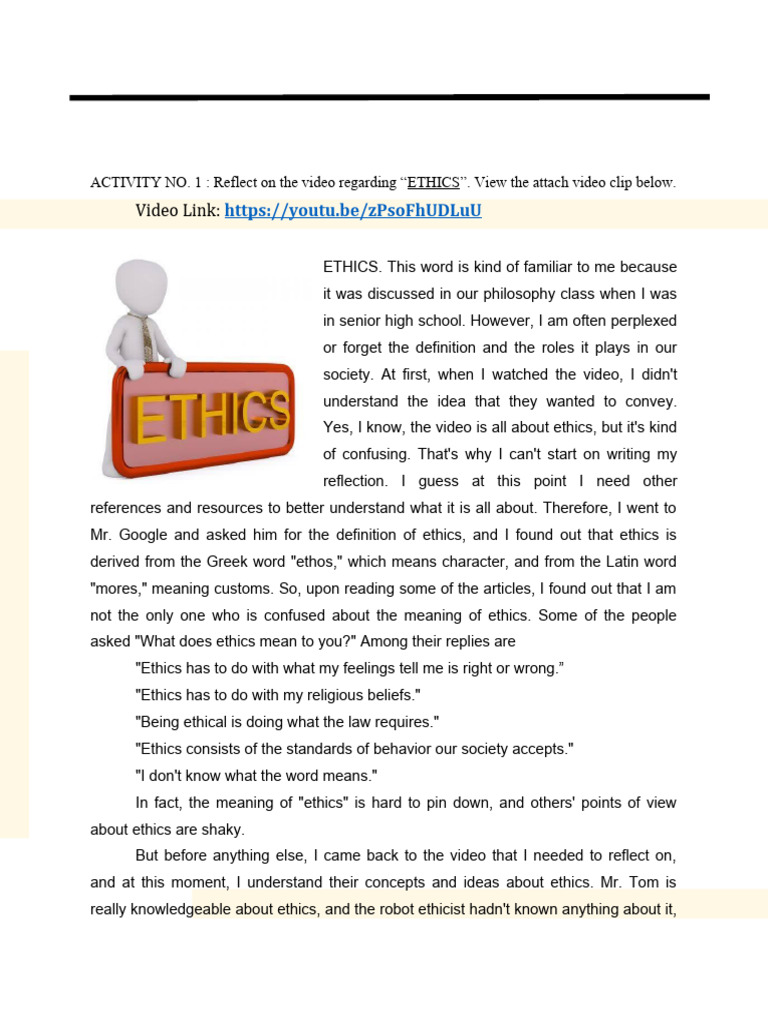 ACTIVITY NO. 1 : Reflect on the video regarding “ETHICS”. View the attach video clip below.

Video Link: https://youtu.be/zPsoFhUDLuU

ETHICS

ETHICS. This word is kind of familiar to me because it was discussed in our philosophy class when I was in senior high school. However, I am often perplexed or forget the definition and the roles it plays in our society. At first, when I watched the video, I didn't understand the idea that they wanted to convey. Yes, I know, the video is all about ethics, but it's kind of confusing. That's why I can't start on writing my reflection. I guess at this point I need other references and resources to better understand what it is all about. Therefore, I went to Mr. Google and asked him for the definition of ethics, and I found out that ethics is derived from the Greek word "ethos," which means character, and from the Latin word "mores," meaning customs. So, upon reading some of the articles, I found out that I am not the only one who is confused about the meaning of ethics. Some of the people asked "What does ethics mean to you?" Among their replies are

"Ethics has to do with what my feelings tell me is right or wrong.”

"Ethics has to do with my religious beliefs."

"Being ethical is doing what the law requires."

"Ethics consists of the standards of behavior our society accepts."

"I don't know what the word means."

In fact, the meaning of "ethics" is hard to pin down, and others' points of view about ethics are shaky.

But before anything else, I came back to the video that I needed to reflect on, and at this moment, I understand their concepts and ideas about ethics. Mr. Tom is really knowledgeable about ethics, and the robot ethicist hadn't known anything about it,